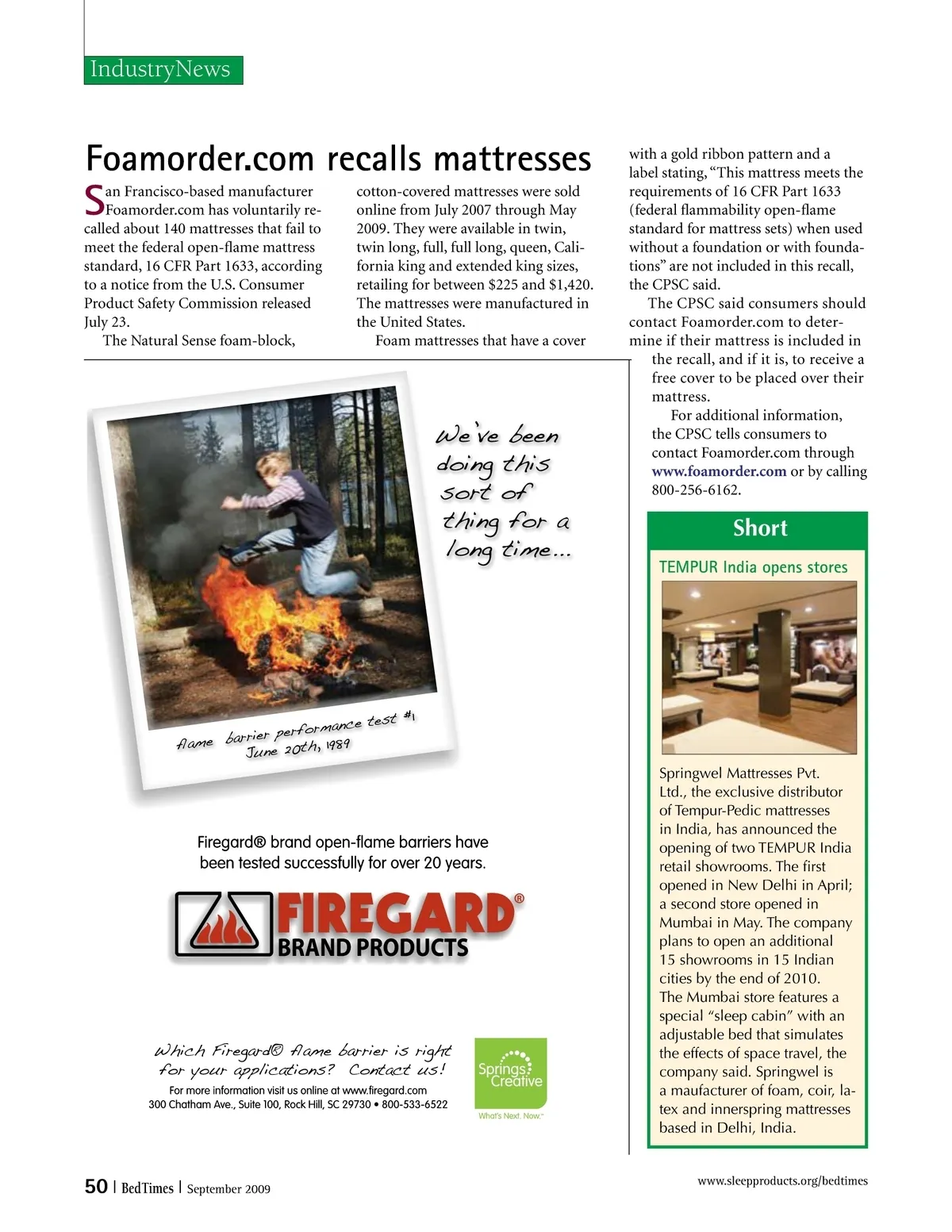 IndustryNews

Foamorder.com recalls mattresses

San Francisco-based manufacturer Foamorder.com has voluntarily recalled about 140 mattresses that fail to meet the federal open-flame mattress standard, 16 CFR Part 1633, according to a notice from the U.S. Consumer Product Safety Commission released July 23.

The Natural Sense foam-block, cotton-covered mattresses were sold online from July 2007 through May 2009. They were available in twin, twin long, full, full long, queen, California king and extended king sizes, retailing for between $225 and $1,420. The mattresses were manufactured in the United States.

Foam mattresses that have a cover with a gold ribbon pattern and a label stating, "This mattress meets the requirements of 16 CFR Part 1633 (federal flammability open-flame standard for mattress sets) when used without a foundation or with foundations" are not included in this recall, the CPSC said.

The CPSC said consumers should contact Foamorder.com to determine if their mattress is included in the recall, and if it is, to receive a free cover to be placed over their mattress.

For additional information, the CPSC tells consumers to contact Foamorder.com through www.foamorder.com or by calling 800-256-6162.

We've been doing this sort of thing for a long time...

flame barrier performance test #1
June 20th, 1989

Firegard® brand open-flame barriers have been tested successfully for over 20 years.

FIREGARD®
BRAND PRODUCTS

Which Firegard® flame barrier is right for your applications? Contact us!
For more information visit us online at www.firegard.com
300 Chatham Ave., Suite 100, Rock Hill, SC 29730 • 800-533-6522

Springs Creative
What's Next. Now.™

Short

TEMPUR India opens stores

Springwel Mattresses Pvt. Ltd., the exclusive distributor of Tempur-Pedic mattresses in India, has announced the opening of two TEMPUR India retail showrooms. The first opened in New Delhi in April; a second store opened in Mumbai in May. The company plans to open an additional 15 showrooms in 15 Indian cities by the end of 2010. The Mumbai store features a special "sleep cabin" with an adjustable bed that simulates the effects of space travel, the company said. Springwel is a maufacturer of foam, coir, latex and innerspring mattresses based in Delhi, India.

50 | BedTimes | September 2009

www.sleepproducts.org/bedtimes